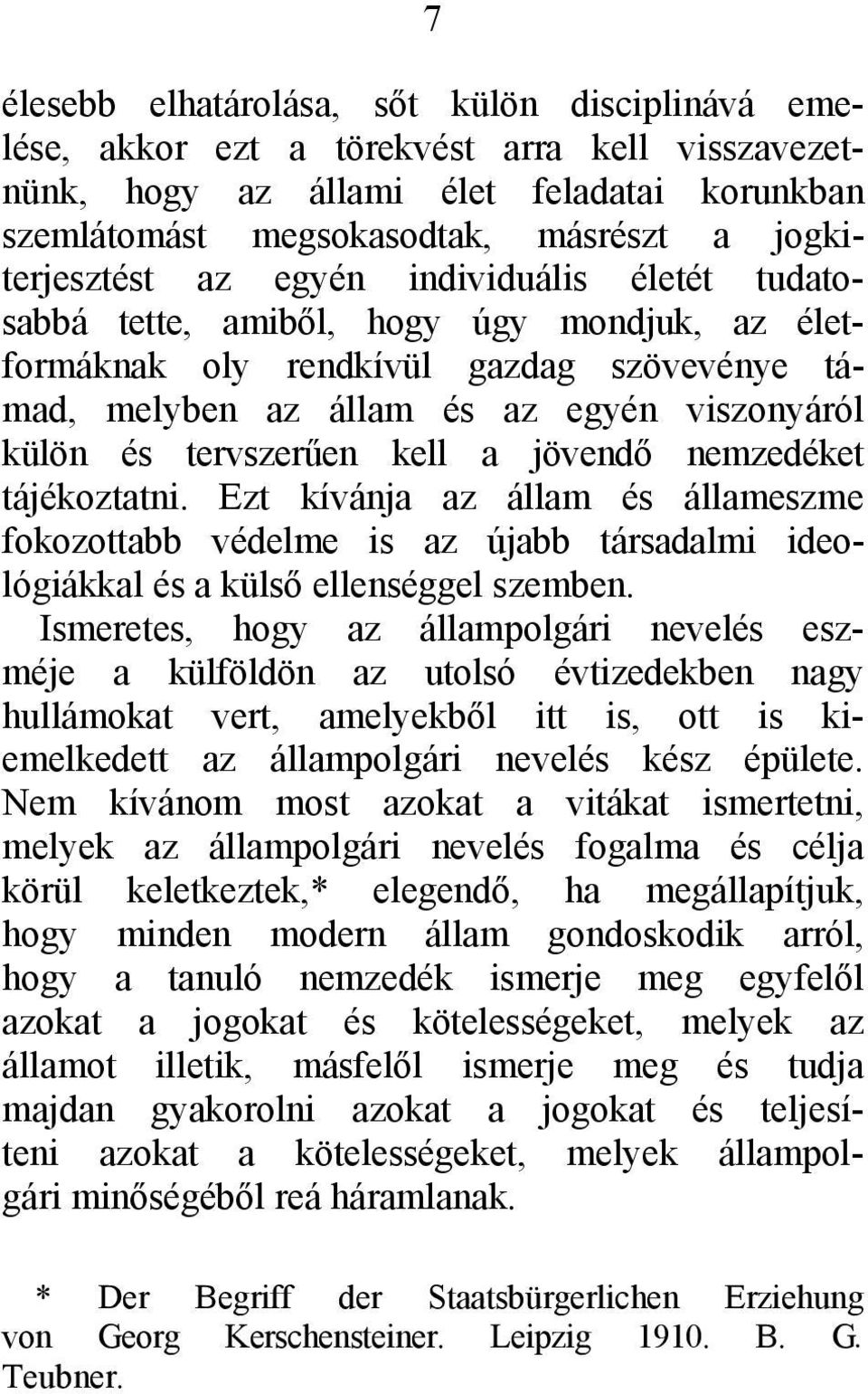 7

élesebb elhatárolása, sőt külön disciplinává emelése, akkor ezt a törekvést arra kell visszavezetnünk, hogy az állami élet feladatai korunkban szemlátomást megsokasodtak, másrészt a jogkiterjesztést az egyén individuális életét tudatosabbá tette, amiből, hogy úgy mondjuk, az életformáknak oly rendkívül gazdag szövevénye támad, melyben az állam és az egyén viszonyáról külön és tervszerűen kell a jövendő nemzedéket tájékoztatni. Ezt kívánja az állam és állameszme fokozottabb védelme is az újabb társadalmi ideológiákkal és a külső ellenséggel szemben.

Ismeretes, hogy az állampolgári nevelés eszméje a külföldön az utolsó évtizedekben nagy hullámokat vert, amelyekből itt is, ott is kiemelkedett az állampolgári nevelés kész épülete. Nem kívánom most azokat a vitákat ismertetni, melyek az állampolgári nevelés fogalma és célja körül keletkeztek,* elegendő, ha megállapítjuk, hogy minden modern állam gondoskodik arról, hogy a tanuló nemzedék ismerje meg egyfelől azokat a jogokat és kötelességeket, melyek az államot illetik, másfelől ismerje meg és tudja majdan gyakorolni azokat a jogokat és teljesíteni azokat a kötelességeket, melyek állampolgári minőségéből reá háramlanak.

* Der Begriff der Staatsbürgerlichen Erziehung von Georg Kerschensteiner. Leipzig 1910. B. G. Teubner.